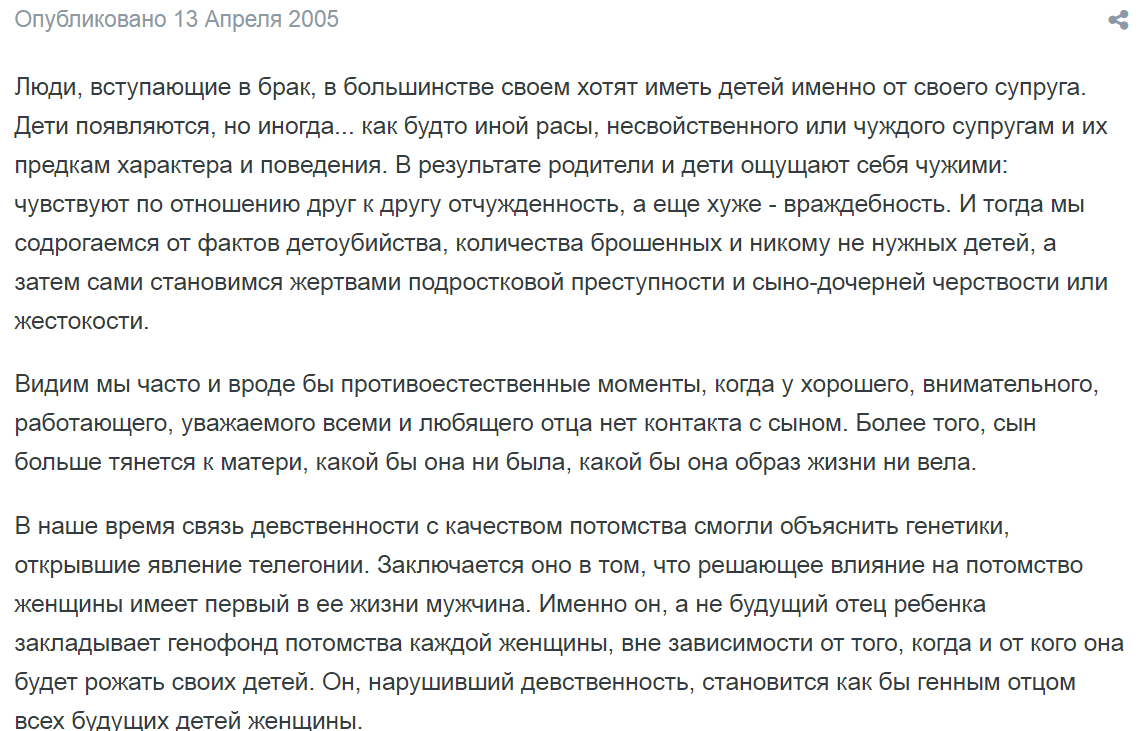 Опубликовано 13 Апреля 2005

Люди, вступающие в брак, в большинстве своем хотят иметь детей именно от своего супруга. Дети появляются, но иногда... как будто иной расы, несвойственного или чуждого супругам и их предкам характера и поведения. В результате родители и дети ощущают себя чужими: чувствуют по отношению друг к другу отчужденность, а еще хуже - враждебность. И тогда мы содрогаемся от фактов детоубийства, количества брошенных и никому не нужных детей, а затем сами становимся жертвами подростковой преступности и сыно-дочерней черствости или жестокости.

Видим мы часто и вроде бы противоестественные моменты, когда у хорошего, внимательного, работающего, уважаемого всеми и любящего отца нет контакта с сыном. Более того, сын больше тянется к матери, какой бы она ни была, какой бы она образ жизни ни вела.

В наше время связь девственности с качеством потомства смогли объяснить генетики, открывшие явление телегонии. Заключается оно в том, что решающее влияние на потомство женщины имеет первый в ее жизни мужчина. Именно он, а не будущий отец ребенка закладывает генофонд потомства каждой женщины, вне зависимости от того, когда и от кого она будет рожать своих детей. Он, нарушивший девственность, становится как бы генным отцом всех будущих детей женщины.